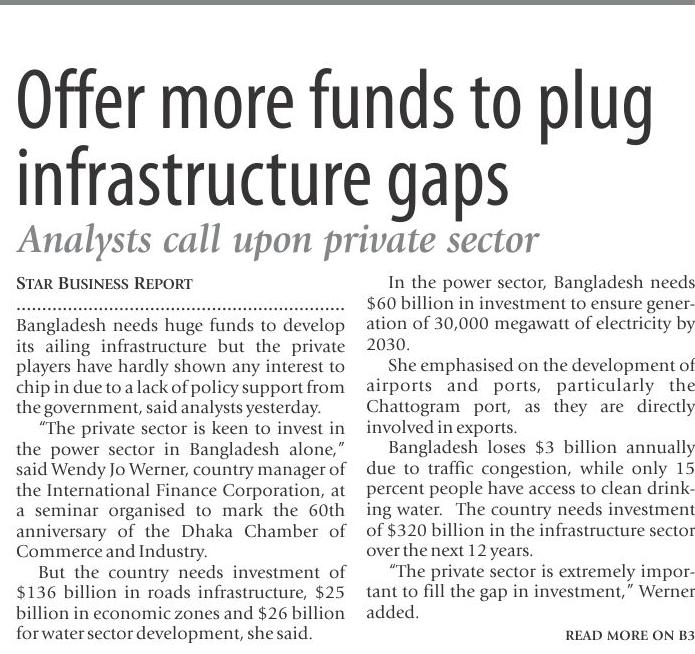 Offer more funds to plug infrastructure gaps

Analysts call upon private sector

STAR BUSINESS REPORT

Bangladesh needs huge funds to develop its ailing infrastructure but the private players have hardly shown any interest to chip in due to a lack of policy support from the government, said analysts yesterday.

"The private sector is keen to invest in the power sector in Bangladesh alone," said Wendy Jo Werner, country manager of the International Finance Corporation, at a seminar organised to mark the 60th anniversary of the Dhaka Chamber of Commerce and Industry.

But the country needs investment of \$136 billion in roads infrastructure, \$25 billion in economic zones and \$26 billion for water sector development, she said.

In the power sector, Bangladesh needs \$60 billion in investment to ensure generation of 30,000 megawatt of electricity by 2030.

She emphasised on the development of airports and ports, particularly the Chattogram port, as they are directly involved in exports.

Bangladesh loses \$3 billion annually due to traffic congestion, while only 15 percent people have access to clean drinking water. The country needs investment of \$320 billion in the infrastructure sector over the next 12 years.

"The private sector is extremely important to fill the gap in investment," Werner added.

READ MORE ON B3